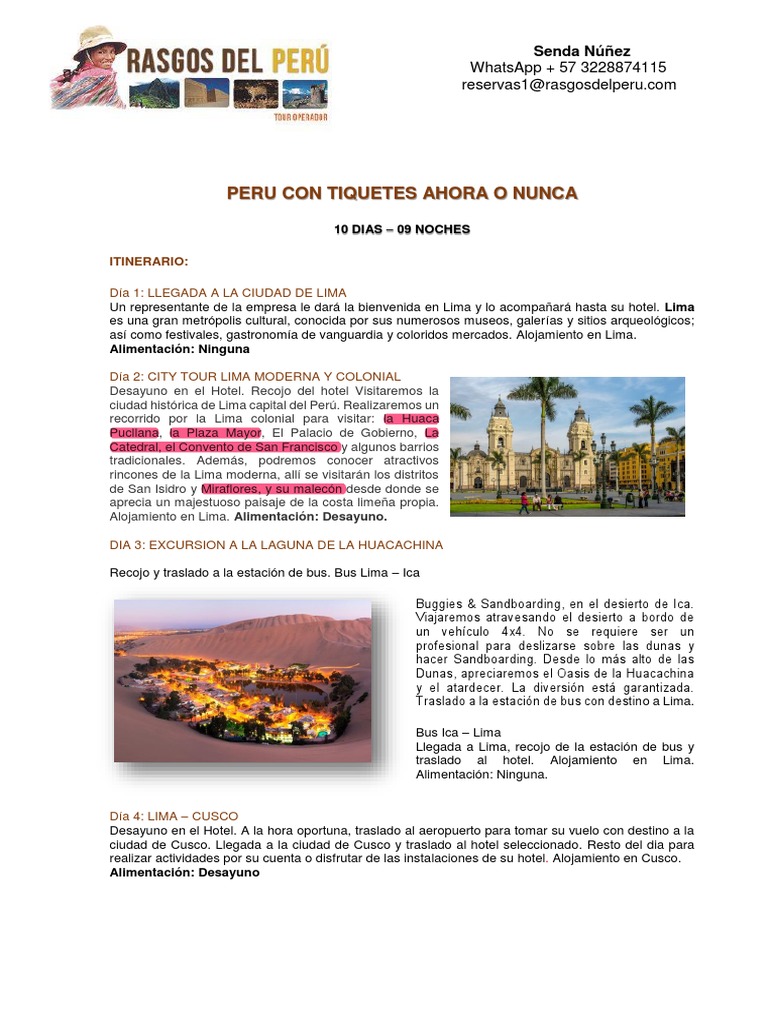 RASGOS DEL PERÚ
TOUR OPERADOR

Senda Núñez
WhatsApp + 57 3228874115
reservas1@rasgosdelperu.com

PERU CON TIQUETES AHORA O NUNCA

10 DIAS – 09 NOCHES

ITINERARIO:

Día 1: LLEGADA A LA CIUDAD DE LIMA
Un representante de la empresa le dará la bienvenida en Lima y lo acompañará hasta su hotel. Lima es una gran metrópolis cultural, conocida por sus numerosos museos, galerías y sitios arqueológicos; así como festivales, gastronomía de vanguardia y coloridos mercados. Alojamiento en Lima.
Alimentación: Ninguna

Día 2: CITY TOUR LIMA MODERNA Y COLONIAL
Desayuno en el Hotel. Recojo del hotel Visitaremos la ciudad histórica de Lima capital del Perú. Realizaremos un recorrido por la Lima colonial para visitar: la Huaca Pucllana, la Plaza Mayor, El Palacio de Gobierno, La Catedral, el Convento de San Francisco y algunos barrios tradicionales. Además, podremos conocer atractivos rincones de la Lima moderna, allí se visitarán los distritos de San Isidro y Miraflores, y su malecón desde donde se aprecia un majestuoso paisaje de la costa limeña propia. Alojamiento en Lima. Alimentación: Desayuno.

DIA 3: EXCURSION A LA LAGUNA DE LA HUACACHINA

Recojo y traslado a la estación de bus. Bus Lima – Ica

Buggies & Sandboarding, en el desierto de Ica. Viajaremos atravesando el desierto a bordo de un vehículo 4x4. No se requiere ser un profesional para deslizarse sobre las dunas y hacer Sandboarding. Desde lo más alto de las Dunas, apreciaremos el Oasis de la Huacachina y el atardecer. La diversión está garantizada. Traslado a la estación de bus con destino a Lima.

Bus Ica – Lima
Llegada a Lima, recojo de la estación de bus y traslado al hotel. Alojamiento en Lima. Alimentación: Ninguna.

Día 4: LIMA – CUSCO
Desayuno en el Hotel. A la hora oportuna, traslado al aeropuerto para tomar su vuelo con destino a la ciudad de Cusco. Llegada a la ciudad de Cusco y traslado al hotel seleccionado. Resto del día para realizar actividades por su cuenta o disfrutar de las instalaciones de su hotel. Alojamiento en Cusco.
Alimentación: Desayuno